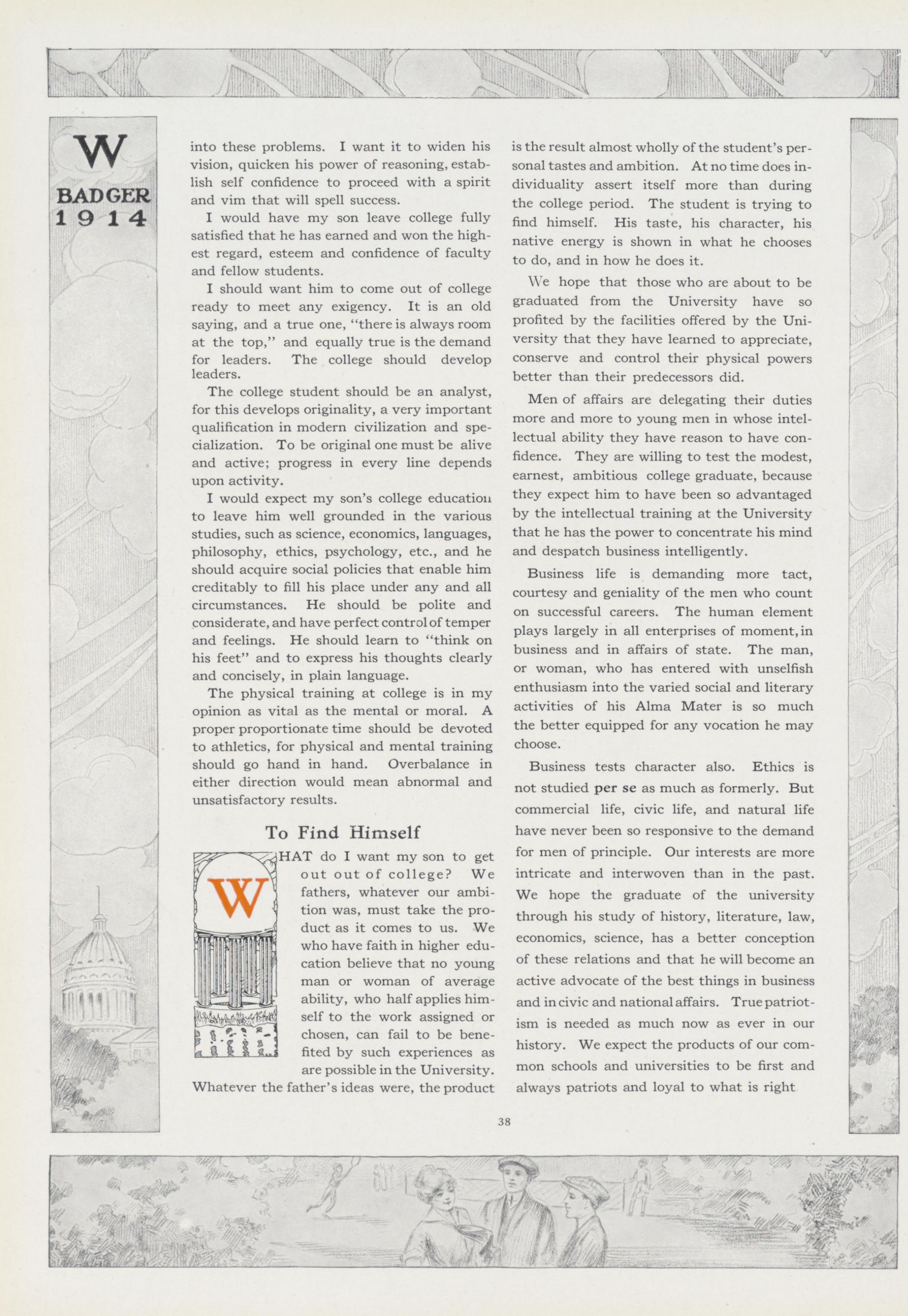 W

BADGER 1914

into these problems. I want it to widen his vision, quicken his power of reasoning, establish self confidence to proceed with a spirit and vim that will spell success.

I would have my son leave college fully satisfied that he has earned and won the highest regard, esteem and confidence of faculty and fellow students.

I should want him to come out of college ready to meet any exigency. It is an old saying, and a true one, "there is always room at the top," and equally true is the demand for leaders. The college should develop leaders.

The college student should be an analyst, for this develops originality, a very important qualification in modern civilization and specialization. To be original one must be alive and active; progress in every line depends upon activity.

I would expect my son's college education to leave him well grounded in the various studies, such as science, economics, languages, philosophy, ethics, psychology, etc., and he should acquire social policies that enable him creditably to fill his place under any and all circumstances. He should be polite and considerate, and have perfect control of temper and feelings. He should learn to "think on his feet" and to express his thoughts clearly and concisely, in plain language.

The physical training at college is in my opinion as vital as the mental or moral. A proper proportionate time should be devoted to athletics, for physical and mental training should go hand in hand. Overbalance in either direction would mean abnormal and unsatisfactory results.

To Find Himself

WHAT do I want my son to get out out of college? We fathers, whatever our ambition was, must take the product as it comes to us. We who have faith in higher education believe that no young man or woman of average ability, who half applies himself to the work assigned or chosen, can fail to be benefited by such experiences as are possible in the University. Whatever the father's ideas were, the product is the result almost wholly of the student's personal tastes and ambition. At no time does individuality assert itself more than during the college period. The student is trying to find himself. His taste, his character, his native energy is shown in what he chooses to do, and in how he does it.

We hope that those who are about to be graduated from the University have so profited by the facilities offered by the University that they have learned to appreciate, conserve and control their physical powers better than their predecessors did.

Men of affairs are delegating their duties more and more to young men in whose intellectual ability they have reason to have confidence. They are willing to test the modest, earnest, ambitious college graduate, because they expect him to have been so advantaged by the intellectual training at the University that he has the power to concentrate his mind and despatch business intelligently.

Business life is demanding more tact, courtesy and geniality of the men who count on successful careers. The human element plays largely in all enterprises of moment, in business and in affairs of state. The man, or woman, who has entered with unselfish enthusiasm into the varied social and literary activities of his Alma Mater is so much the better equipped for any vocation he may choose.

Business tests character also. Ethics is not studied per se as much as formerly. But commercial life, civic life, and natural life have never been so responsive to the demand for men of principle. Our interests are more intricate and interwoven than in the past. We hope the graduate of the university through his study of history, literature, law, economics, science, has a better conception of these relations and that he will become an active advocate of the best things in business and in civic and national affairs. True patriotism is needed as much now as ever in our history. We expect the products of our common schools and universities to be first and always patriots and loyal to what is right

38